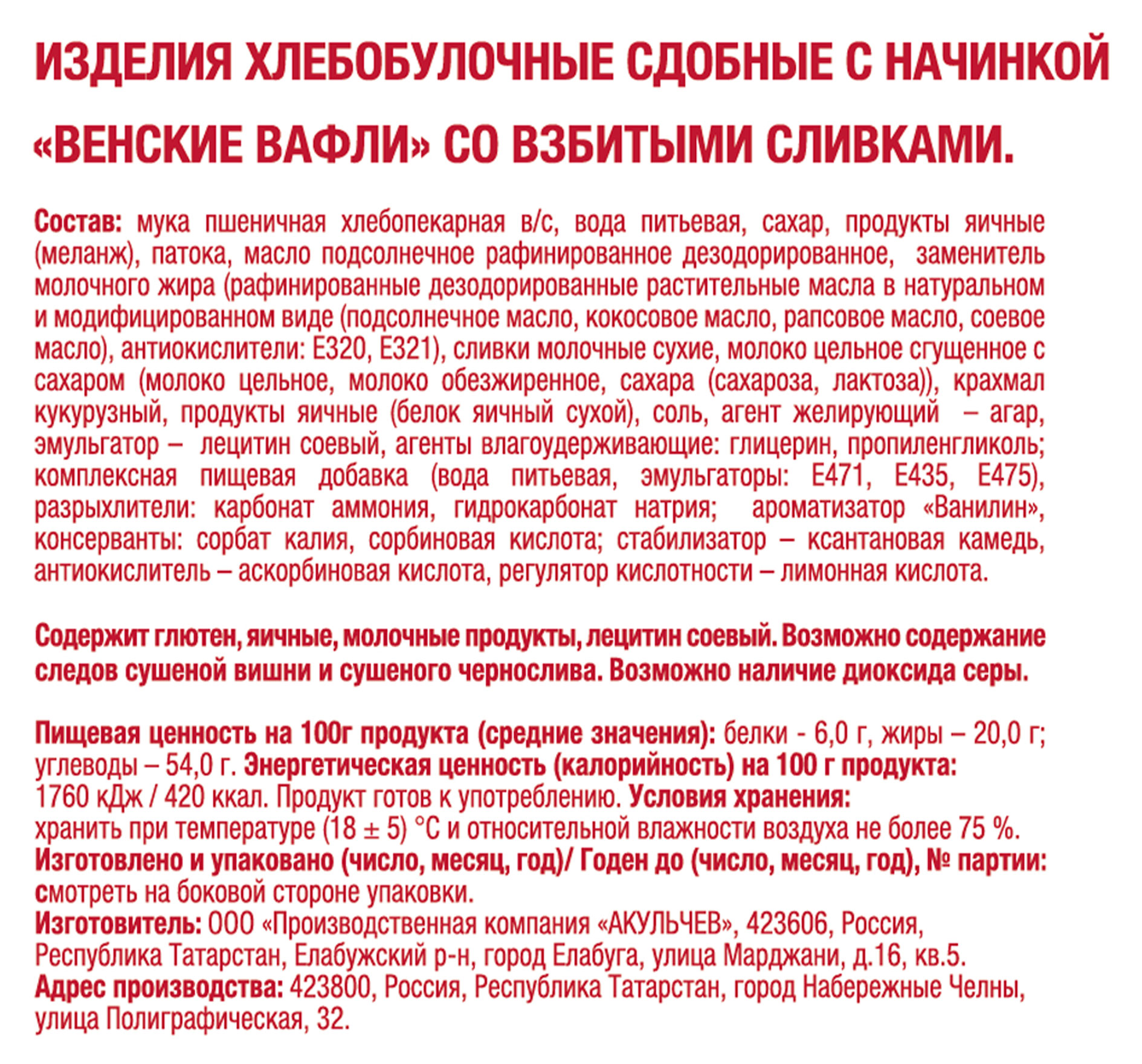 ИЗДЕЛИЯ ХЛЕБОБУЛОЧНЫЕ СДОБНЫЕ С НАЧИНКОЙ «ВЕНСКИЕ ВАФЛИ» СО ВЗБИТЫМИ СЛИВКАМИ.

Состав: мука пшеничная хлебопекарная в/с, вода питьевая, сахар, продукты яичные (меланж), патока, масло подсолнечное рафинированное дезодорированное, заменитель молочного жира (рафинированные дезодорированные растительные масла в натуральном и модифицированном виде (подсолнечное масло, кокосовое масло, рапсовое масло, соевое масло), антиокислители: Е320, Е321), сливки молочные сухие, молоко цельное сгущенное с сахаром (молоко цельное, молоко обезжиренное, сахара (сахароза, лактоза)), крахмал кукурузный, продукты яичные (белок яичный сухой), соль, агент желирующий – агар, эмульгатор – лецитин соевый, агенты влагоудерживающие: глицерин, пропиленгликоль; комплексная пищевая добавка (вода питьевая, эмульгаторы: Е471, Е435, Е475), разрыхлители: карбонат аммония, гидрокарбонат натрия; ароматизатор «Ванилин», консерванты: сорбат калия, сорбиновая кислота; стабилизатор – ксантановая камедь, антиокислитель – аскорбиновая кислота, регулятор кислотности – лимонная кислота.

Содержит глютен, яичные, молочные продукты, лецитин соевый. Возможно содержание следов сушеной вишни и сушеного чернослива. Возможно наличие диоксида серы.

Пищевая ценность на 100г продукта (средние значения): белки - 6,0 г, жиры – 20,0 г; углеводы – 54,0 г. Энергетическая ценность (калорийность) на 100 г продукта: 1760 кДж / 420 ккал. Продукт готов к употреблению. Условия хранения: хранить при температуре (18 ± 5) °С и относительной влажности воздуха не более 75 %.
Изготовлено и упаковано (число, месяц, год)/ Годен до (число, месяц, год), № партии: смотреть на боковой стороне упаковки.
Изготовитель: ООО «Производственная компания «АКУЛЬЧЕВ», 423606, Россия, Республика Татарстан, Елабужский р-н, город Елабуга, улица Марджани, д.16, кв.5.
Адрес производства: 423800, Россия, Республика Татарстан, город Набережные Челны, улица Полиграфическая, 32.